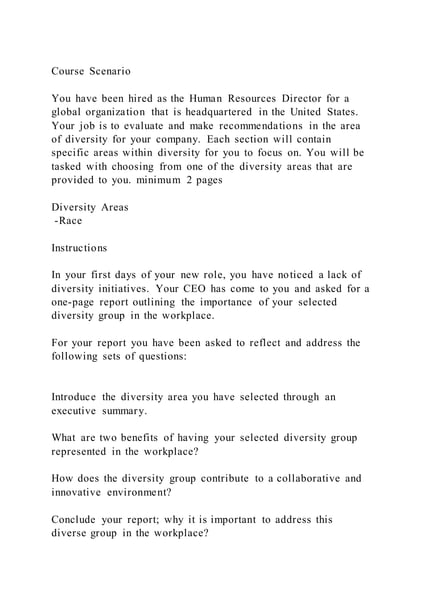 Course Scenario

You have been hired as the Human Resources Director for a global organization that is headquartered in the United States. Your job is to evaluate and make recommendations in the area of diversity for your company. Each section will contain specific areas within diversity for you to focus on. You will be tasked with choosing from one of the diversity areas that are provided to you. minimum 2 pages

Diversity Areas
-Race

Instructions

In your first days of your new role, you have noticed a lack of diversity initiatives. Your CEO has come to you and asked for a one-page report outlining the importance of your selected diversity group in the workplace.

For your report you have been asked to reflect and address the following sets of questions:

Introduce the diversity area you have selected through an executive summary.

What are two benefits of having your selected diversity group represented in the workplace?

How does the diversity group contribute to a collaborative and innovative environment?

Conclude your report; why it is important to address this diverse group in the workplace?